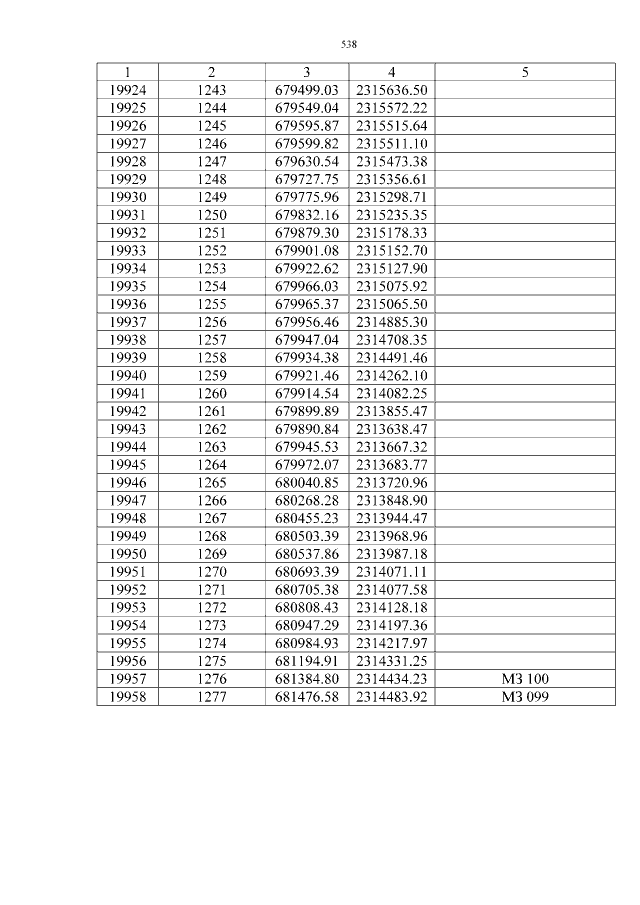 538

| 1 | 2 | 3 | 4 | 5 |
|---|---|---|---|---|
| 19924 | 1243 | 679499.03 | 2315636.50 | |
| 19925 | 1244 | 679549.04 | 2315572.22 | |
| 19926 | 1245 | 679595.87 | 2315515.64 | |
| 19927 | 1246 | 679599.82 | 2315511.10 | |
| 19928 | 1247 | 679630.54 | 2315473.38 | |
| 19929 | 1248 | 679727.75 | 2315356.61 | |
| 19930 | 1249 | 679775.96 | 2315298.71 | |
| 19931 | 1250 | 679832.16 | 2315235.35 | |
| 19932 | 1251 | 679879.30 | 2315178.33 | |
| 19933 | 1252 | 679901.08 | 2315152.70 | |
| 19934 | 1253 | 679922.62 | 2315127.90 | |
| 19935 | 1254 | 679966.03 | 2315075.92 | |
| 19936 | 1255 | 679965.37 | 2315065.50 | |
| 19937 | 1256 | 679956.46 | 2314885.30 | |
| 19938 | 1257 | 679947.04 | 2314708.35 | |
| 19939 | 1258 | 679934.38 | 2314491.46 | |
| 19940 | 1259 | 679921.46 | 2314262.10 | |
| 19941 | 1260 | 679914.54 | 2314082.25 | |
| 19942 | 1261 | 679899.89 | 2313855.47 | |
| 19943 | 1262 | 679890.84 | 2313638.47 | |
| 19944 | 1263 | 679945.53 | 2313667.32 | |
| 19945 | 1264 | 679972.07 | 2313683.77 | |
| 19946 | 1265 | 680040.85 | 2313720.96 | |
| 19947 | 1266 | 680268.28 | 2313848.90 | |
| 19948 | 1267 | 680455.23 | 2313944.47 | |
| 19949 | 1268 | 680503.39 | 2313968.96 | |
| 19950 | 1269 | 680537.86 | 2313987.18 | |
| 19951 | 1270 | 680693.39 | 2314071.11 | |
| 19952 | 1271 | 680705.38 | 2314077.58 | |
| 19953 | 1272 | 680808.43 | 2314128.18 | |
| 19954 | 1273 | 680947.29 | 2314197.36 | |
| 19955 | 1274 | 680984.93 | 2314217.97 | |
| 19956 | 1275 | 681194.91 | 2314331.25 | |
| 19957 | 1276 | 681384.80 | 2314434.23 | МЗ 100 |
| 19958 | 1277 | 681476.58 | 2314483.92 | МЗ 099 |